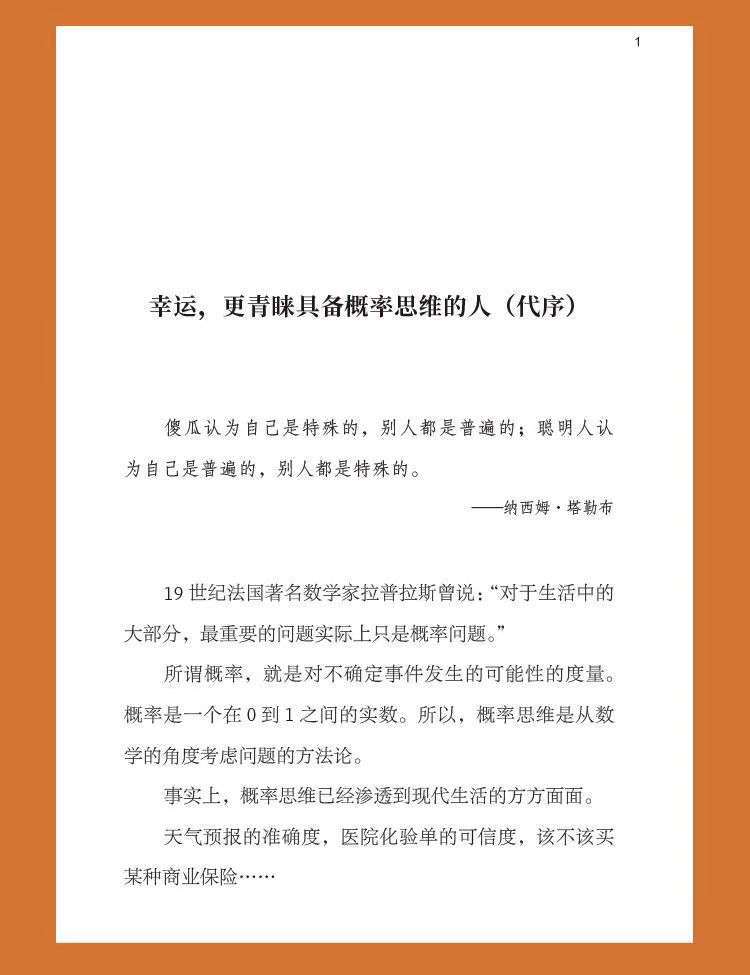 1

幸运，更青睐具备概率思维的人（代序）

傻瓜认为自己是特殊的，别人都是普遍的；聪明人认为自己是普遍的，别人都是特殊的。

——纳西姆·塔勒布

19世纪法国著名数学家拉普拉斯曾说：“对于生活中的大部分，最重要的问题实际上只是概率问题。”

所谓概率，就是对不确定事件发生的可能性的度量。概率是一个在0到1之间的实数。所以，概率思维是从数学的角度考虑问题的方法论。

事实上，概率思维已经渗透到现代生活的方方面面。

天气预报的准确度，医院化验单的可信度，该不该买某种商业保险……